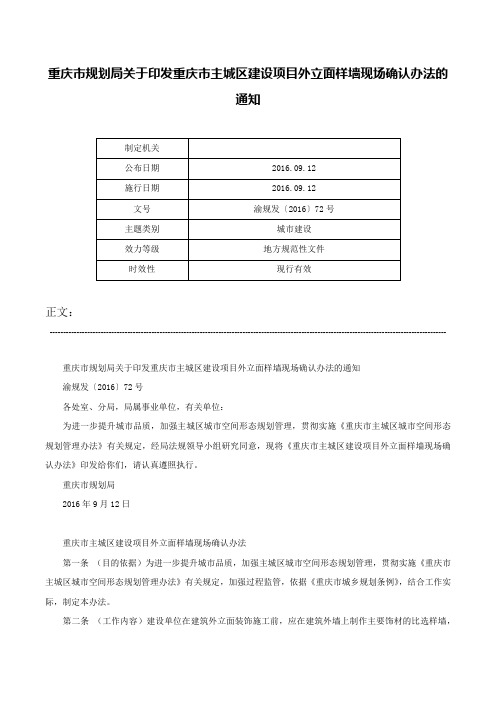 重庆市规划局关于印发重庆市主城区建设项目外立面样墙现场确认办法的通知

| 制定机关 | |
|---|---|
| 公布日期 | 2016.09.12 |
| 施行日期 | 2016.09.12 |
| 文号 | 渝规发〔2016〕72号 |
| 主题类别 | 城市建设 |
| 效力等级 | 地方规范性文件 |
| 时效性 | 现行有效 |

正文：

重庆市规划局关于印发重庆市主城区建设项目外立面样墙现场确认办法的通知

渝规发〔2016〕72号

各处室、分局，局属事业单位，有关单位：

为进一步提升城市品质，加强主城区城市空间形态规划管理，贯彻实施《重庆市主城区城市空间形态规划管理办法》有关规定，经局法规领导小组研究同意，现将《重庆市主城区建设项目外立面样墙现场确认办法》印发给你们，请认真遵照执行。

重庆市规划局

2016年9月12日

重庆市主城区建设项目外立面样墙现场确认办法

第一条 （目的依据）为进一步提升城市品质，加强主城区城市空间形态规划管理，贯彻实施《重庆市主城区城市空间形态规划管理办法》有关规定，加强过程监管，依据《重庆市城乡规划条例》，结合工作实际，制定本办法。

第二条 （工作内容）建设单位在建筑外立面装饰施工前，应在建筑外墙上制作主要饰材的比选样墙，